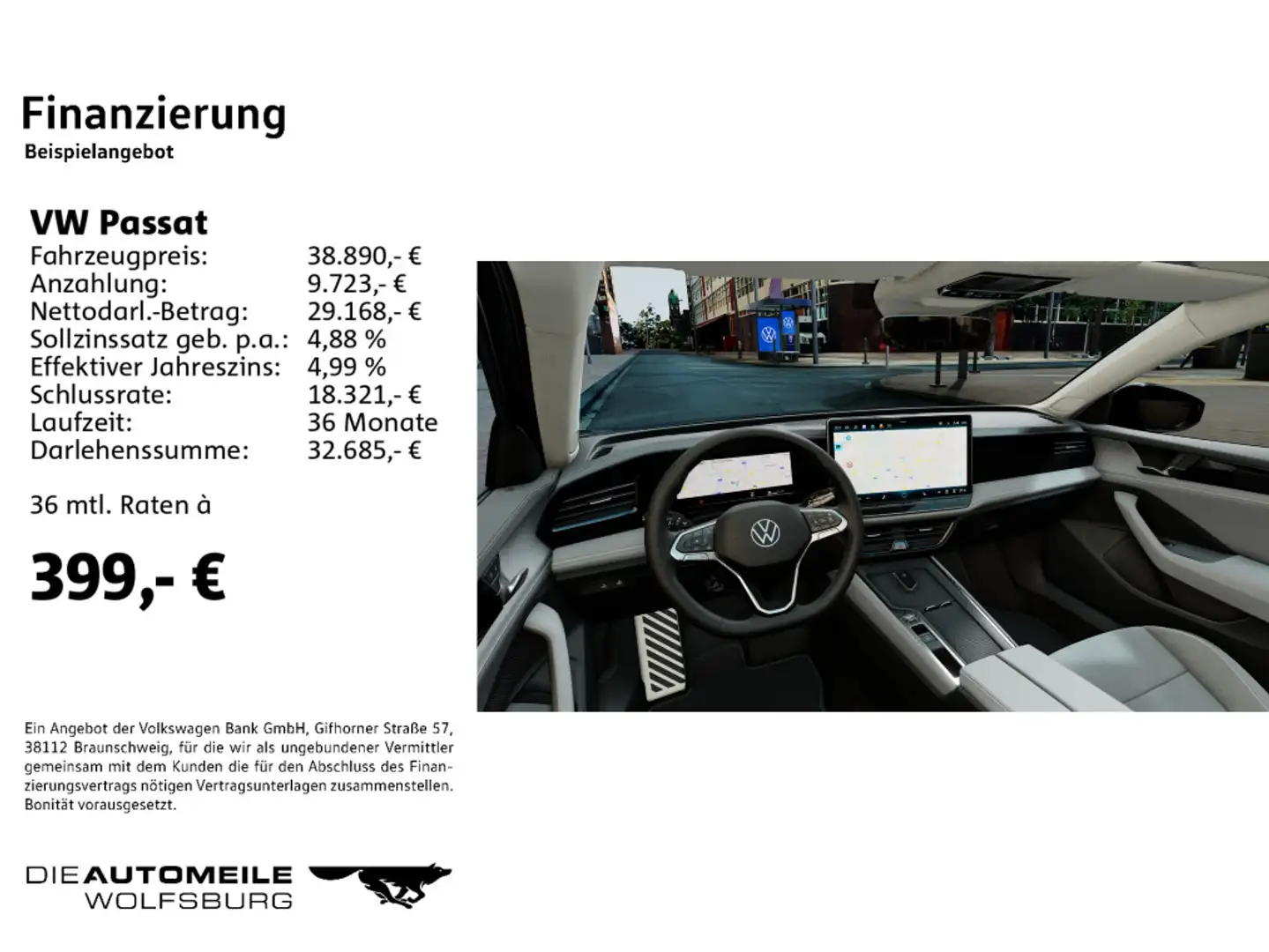 Finanzierung
Beispielangebot

VW Passat

| | |
|---|---|
| Fahrzeugpreis: | 38.890,- € |
| Anzahlung: | 9.723,- € |
| Nettodarl.-Betrag: | 29.168,- € |
| Sollzinssatz geb. p.a.: | 4,88 % |
| Effektiver Jahreszins: | 4,99 % |
| Schlussrate: | 18.321,- € |
| Laufzeit: | 36 Monate |
| Darlehenssumme: | 32.685,- € |

36 mtl. Raten à

399,- €

Ein Angebot der Volkswagen Bank GmbH, Gifhorner Straße 57, 38112 Braunschweig, für die wir als ungebundener Vermittler gemeinsam mit dem Kunden die für den Abschluss des Finanzierungsvertrags nötigen Vertragsunterlagen zusammenstellen. Bonität vorausgesetzt.

DIE AUTOMEILE WOLFSBURG